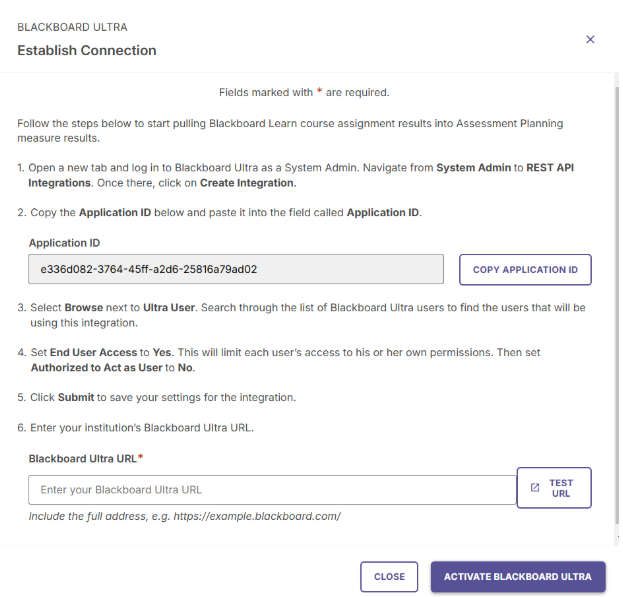 BLACKBOARD ULTRA

Establish Connection

×

Fields marked with * are required.

Follow the steps below to start pulling Blackboard Learn course assignment results into Assessment Planning measure results.

1. Open a new tab and log in to Blackboard Ultra as a System Admin. Navigate from System Admin to REST API Integrations. Once there, click on Create Integration.

2. Copy the Application ID below and paste it into the field called Application ID.

Application ID

e336d082-3764-45ff-a2d6-25816a79ad02

COPY APPLICATION ID

3. Select Browse next to Ultra User. Search through the list of Blackboard Ultra users to find the users that will be using this integration.

4. Set End User Access to Yes. This will limit each user's access to his or her own permissions. Then set Authorized to Act as User to No.

5. Click Submit to save your settings for the integration.

6. Enter your institution's Blackboard Ultra URL.

Blackboard Ultra URL*

Enter your Blackboard Ultra URL

TEST URL

Include the full address, e.g. https://example.blackboard.com/

CLOSE

ACTIVATE BLACKBOARD ULTRA